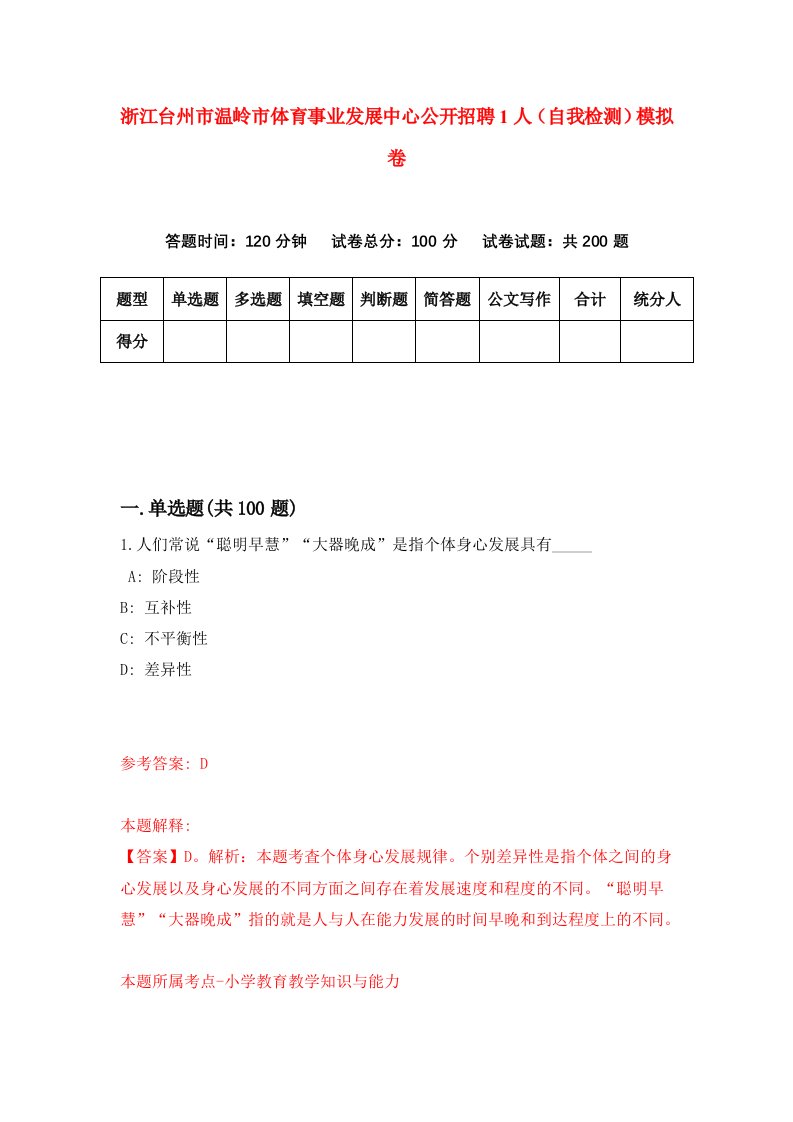 浙江台州市温岭市体育事业发展中心公开招聘1人（自我检测）模拟卷

答题时间：120分钟　试卷总分：100分　试卷试题：共200题

| 题型 | 单选题 | 多选题 | 填空题 | 判断题 | 简答题 | 公文写作 | 合计 | 统分人 |
|---|---|---|---|---|---|---|---|---|
| 得分 | | | | | | | | |

一.单选题(共100题)

1.人们常说“聪明早慧”“大器晚成”是指个体身心发展具有_____

A: 阶段性

B: 互补性

C: 不平衡性

D: 差异性

参考答案: D

本题解释:

【答案】D。解析：本题考查个体身心发展规律。个别差异性是指个体之间的身心发展以及身心发展的不同方面之间存在着发展速度和程度的不同。“聪明早慧”“大器晚成”指的就是人与人在能力发展的时间早晚和到达程度上的不同。

本题所属考点-小学教育教学知识与能力